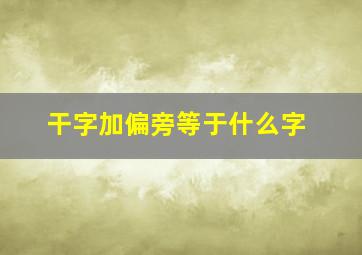 干字加偏旁等于什么字